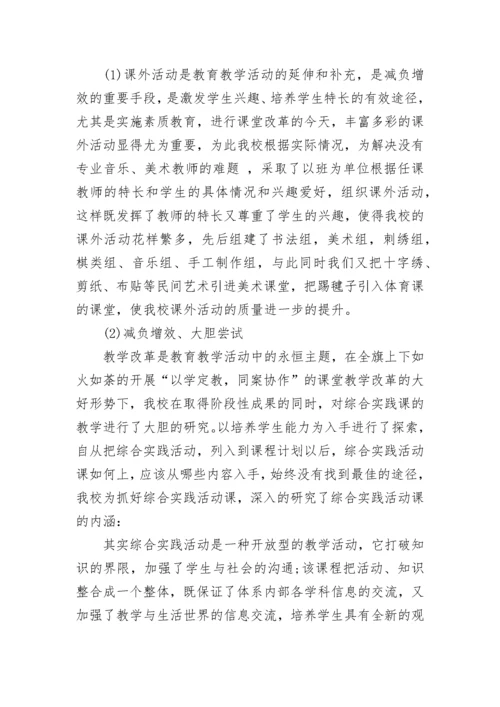 (1)课外活动是教育教学活动的延伸和补充，是减负增效的重要手段，是激发学生兴趣、培养学生特长的有效途径，尤其是实施素质教育，进行课堂改革的今天，丰富多彩的课外活动显得尤为重要，为此我校根据实际情况，为解决没有专业音乐、美术教师的难题 ，采取了以班为单位根据任课教师的特长和学生的具体情况和兴趣爱好，组织课外活动，这样既发挥了教师的特长又尊重了学生的兴趣，使得我校的课外活动花样繁多，先后组建了书法组，美术组，刺绣组，棋类组、音乐组、手工制作组，与此同时我们又把十字绣、剪纸、布贴等民间艺术引进美术课堂，把踢毽子引入体育课的课堂，使我校课外活动的质量进一步的提升。

(2)减负增效、大胆尝试

教学改革是教育教学活动中的永恒主题，在全旗上下如火如荼的开展“以学定教，同案协作”的课堂教学改革的大好形势下，我校在取得阶段性成果的同时，对综合实践课的教学进行了大胆的研究。以培养学生能力为入手进行了探索，自从把综合实践活动，列入到课程计划以后，综合实践活动课如何上，应该从哪些内容入手，始终没有找到最佳的途径，我校为抓好综合实践活动课，深入的研究了综合实践活动课的内涵：

其实综合实践活动是一种开放型的教学活动，它打破知识的界限，加强了学生与社会的沟通；该课程把活动、知识整合成一个整体，既保证了体系内部各学科信息的交流，又加强了教学与生活世界的信息交流，培养学生具有全新的观